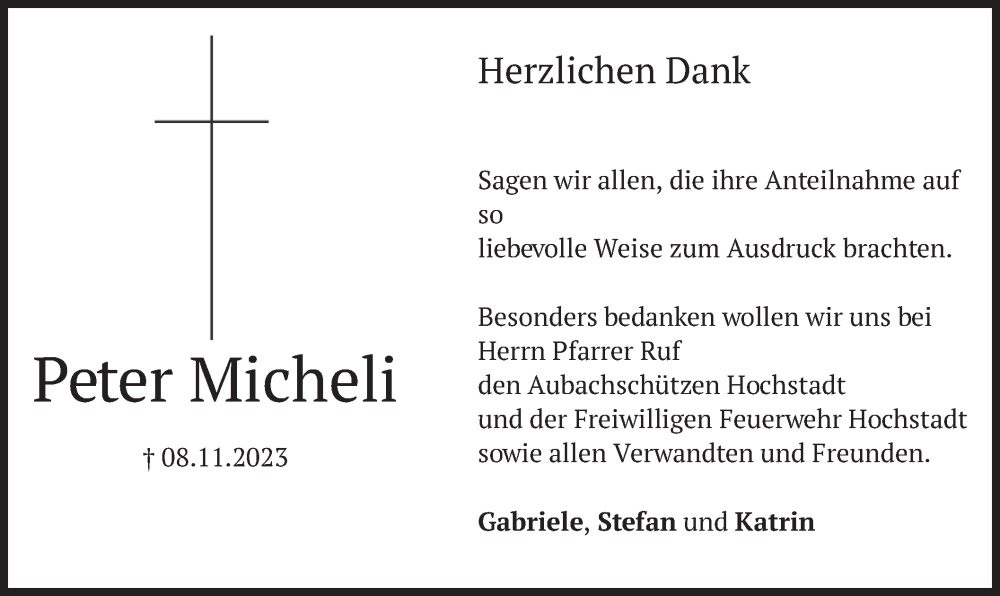 Peter Micheli

† 08.11.2023

Herzlichen Dank

Sagen wir allen, die ihre Anteilnahme auf so liebevolle Weise zum Ausdruck brachten.

Besonders bedanken wollen wir uns bei
Herrn Pfarrer Ruf
den Aubachschützen Hochstadt
und der Freiwilligen Feuerwehr Hochstadt
sowie allen Verwandten und Freunden.

Gabriele, Stefan und Katrin